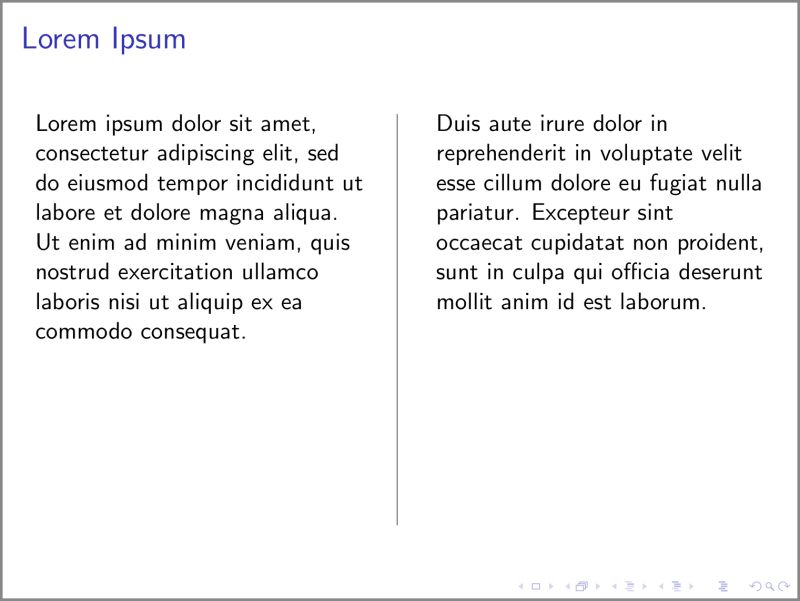 Lorem Ipsum

Lorem ipsum dolor sit amet, consectetur adipiscing elit, sed do eiusmod tempor incididunt ut labore et dolore magna aliqua. Ut enim ad minim veniam, quis nostrud exercitation ullamco laboris nisi ut aliquip ex ea commodo consequat.

Duis aute irure dolor in reprehenderit in voluptate velit esse cillum dolore eu fugiat nulla pariatur. Excepteur sint occaecat cupidatat non proident, sunt in culpa qui officia deserunt mollit anim id est laborum.